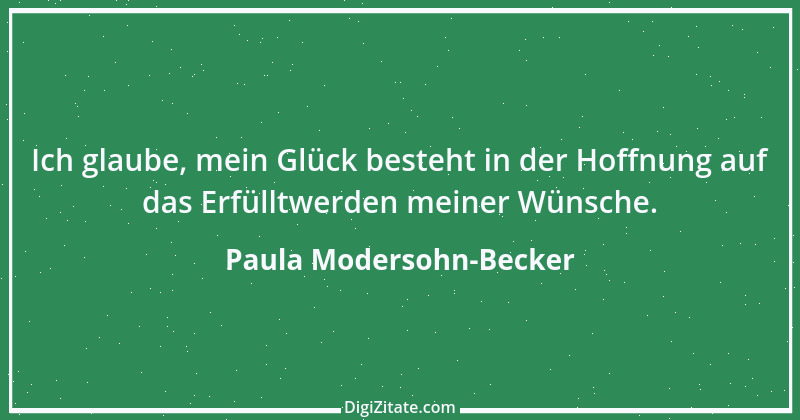 Ich glaube, mein Glück besteht in der Hoffnung auf das Erfülltwerden meiner Wünsche.

Paula Modersohn-Becker

DigiZitate.com